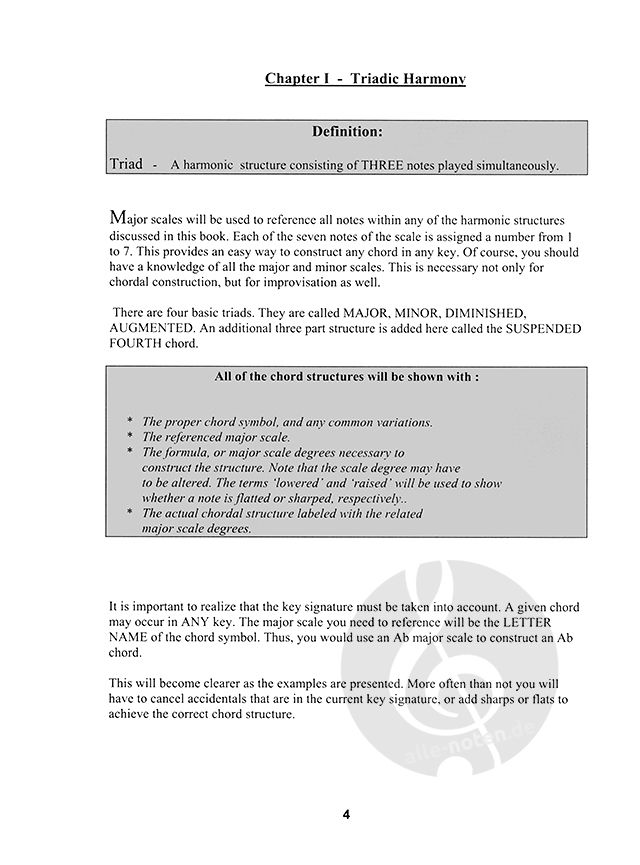 Chapter I - Triadic Harmony

Definition:

Triad - A harmonic structure consisting of THREE notes played simultaneously.

Major scales will be used to reference all notes within any of the harmonic structures discussed in this book. Each of the seven notes of the scale is assigned a number from 1 to 7. This provides an easy way to construct any chord in any key. Of course, you should have a knowledge of all the major and minor scales. This is necessary not only for chordal construction, but for improvisation as well.

There are four basic triads. They are called MAJOR, MINOR, DIMINISHED, AUGMENTED. An additional three part structure is added here called the SUSPENDED FOURTH chord.

All of the chord structures will be shown with :

* The proper chord symbol, and any common variations.
* The referenced major scale.
* The formula, or major scale degrees necessary to construct the structure. Note that the scale degree may have to be altered. The terms 'lowered' and 'raised' will be used to show whether a note is flatted or sharped, respectively..
* The actual chordal structure labeled with the related major scale degrees.

It is important to realize that the key signature must be taken into account. A given chord may occur in ANY key. The major scale you need to reference will be the LETTER NAME of the chord symbol. Thus, you would use an Ab major scale to construct an Ab chord.

This will become clearer as the examples are presented. More often than not you will have to cancel accidentals that are in the current key signature, or add sharps or flats to achieve the correct chord structure.

alle-noten.de

4